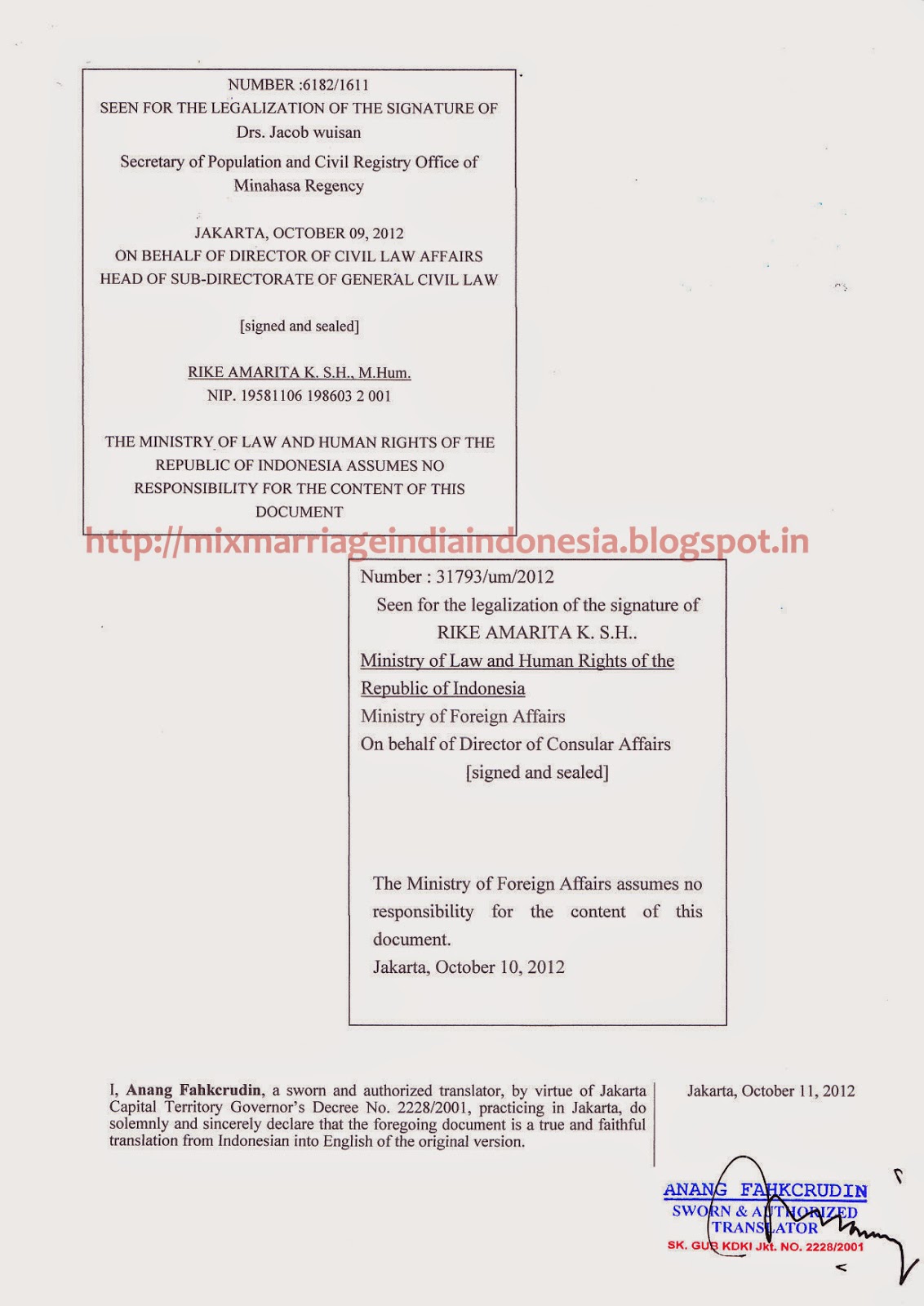 NUMBER :6182/1611
SEEN FOR THE LEGALIZATION OF THE SIGNATURE OF
Drs. Jacob wuisan
Secretary of Population and Civil Registry Office of Minahasa Regency

JAKARTA, OCTOBER 09, 2012
ON BEHALF OF DIRECTOR OF CIVIL LAW AFFAIRS
HEAD OF SUB-DIRECTORATE OF GENERAL CIVIL LAW

[signed and sealed]

RIKE AMARITA K. S.H., M.Hum.
NIP. 19581106 198603 2 001

THE MINISTRY OF LAW AND HUMAN RIGHTS OF THE REPUBLIC OF INDONESIA ASSUMES NO RESPONSIBILITY FOR THE CONTENT OF THIS DOCUMENT

http://mixmarriageindiaindonesia.blogspot.in

Number : 31793/um/2012
Seen for the legalization of the signature of
RIKE AMARITA K. S.H..
Ministry of Law and Human Rights of the Republic of Indonesia
Ministry of Foreign Affairs
On behalf of Director of Consular Affairs
[signed and sealed]

The Ministry of Foreign Affairs assumes no responsibility for the content of this document.
Jakarta, October 10, 2012

I, Anang Fahkcrudin, a sworn and authorized translator, by virtue of Jakarta Capital Territory Governor's Decree No. 2228/2001, practicing in Jakarta, do solemnly and sincerely declare that the foregoing document is a true and faithful translation from Indonesian into English of the original version.

Jakarta, October 11, 2012

ANANG FAHKCRUDIN
SWORN & AUTHORIZED TRANSLATOR
SK. GUB KDKI Jkt. NO. 2228/2001